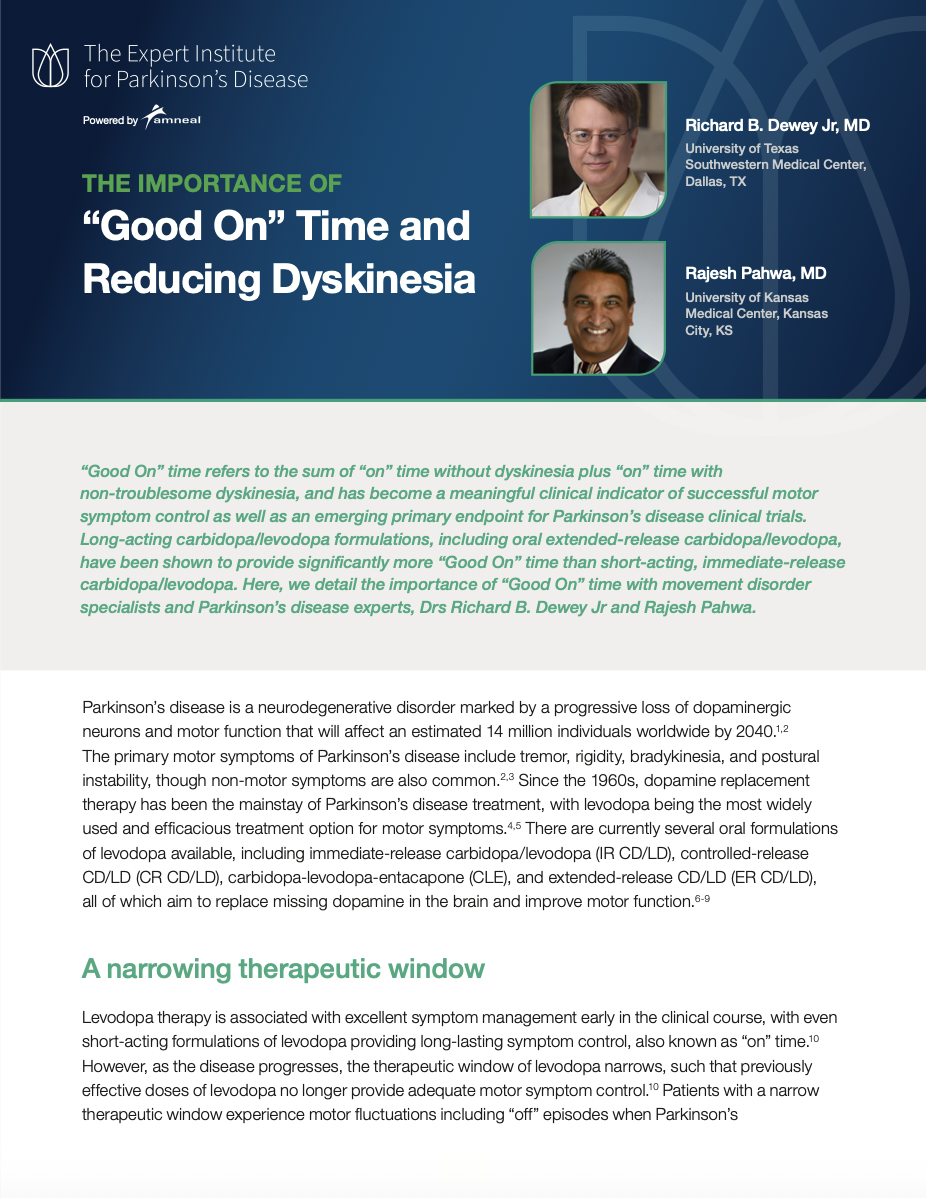 The Expert Institute for Parkinson's Disease

Powered by amneal

THE IMPORTANCE OF
"Good On" Time and Reducing Dyskinesia

Richard B. Dewey Jr, MD
University of Texas Southwestern Medical Center, Dallas, TX

Rajesh Pahwa, MD
University of Kansas Medical Center, Kansas City, KS

"Good On" time refers to the sum of "on" time without dyskinesia plus "on" time with non-troublesome dyskinesia, and has become a meaningful clinical indicator of successful motor symptom control as well as an emerging primary endpoint for Parkinson's disease clinical trials. Long-acting carbidopa/levodopa formulations, including oral extended-release carbidopa/levodopa, have been shown to provide significantly more "Good On" time than short-acting, immediate-release carbidopa/levodopa. Here, we detail the importance of "Good On" time with movement disorder specialists and Parkinson's disease experts, Drs Richard B. Dewey Jr and Rajesh Pahwa.

Parkinson's disease is a neurodegenerative disorder marked by a progressive loss of dopaminergic neurons and motor function that will affect an estimated 14 million individuals worldwide by 2040.$^{1,2}$ The primary motor symptoms of Parkinson's disease include tremor, rigidity, bradykinesia, and postural instability, though non-motor symptoms are also common.$^{2,3}$ Since the 1960s, dopamine replacement therapy has been the mainstay of Parkinson's disease treatment, with levodopa being the most widely used and efficacious treatment option for motor symptoms.$^{4,5}$ There are currently several oral formulations of levodopa available, including immediate-release carbidopa/levodopa (IR CD/LD), controlled-release CD/LD (CR CD/LD), carbidopa-levodopa-entacapone (CLE), and extended-release CD/LD (ER CD/LD), all of which aim to replace missing dopamine in the brain and improve motor function.$^{6-9}$

A narrowing therapeutic window

Levodopa therapy is associated with excellent symptom management early in the clinical course, with even short-acting formulations of levodopa providing long-lasting symptom control, also known as "on" time.$^{10}$ However, as the disease progresses, the therapeutic window of levodopa narrows, such that previously effective doses of levodopa no longer provide adequate motor symptom control.$^{10}$ Patients with a narrow therapeutic window experience motor fluctuations including "off" episodes when Parkinson's